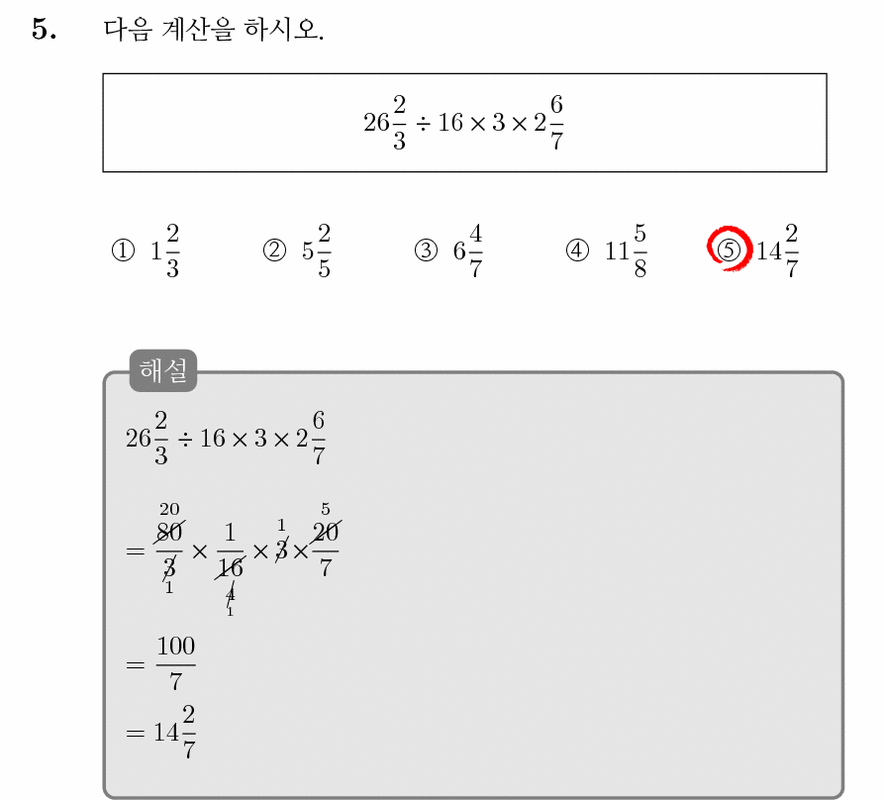 5. 다음 계산을 하시오.

$26\frac{2}{3} \div 16 \times 3 \times 2\frac{6}{7}$

① $1\frac{2}{3}$ ② $5\frac{2}{5}$ ③ $6\frac{4}{7}$ ④ $11\frac{5}{8}$ ⑤ $14\frac{2}{7}$

해설

$26\frac{2}{3} \div 16 \times 3 \times 2\frac{6}{7}$

$= \frac{\overset{20}{\cancel{80}}}{\underset{1}{\cancel{3}}} \times \frac{1}{\underset{\underset{1}{\cancel{4}}}{\cancel{16}}} \times \overset{1}{\cancel{3}} \times \frac{\overset{5}{\cancel{20}}}{7}$

$= \frac{100}{7}$

$= 14\frac{2}{7}$